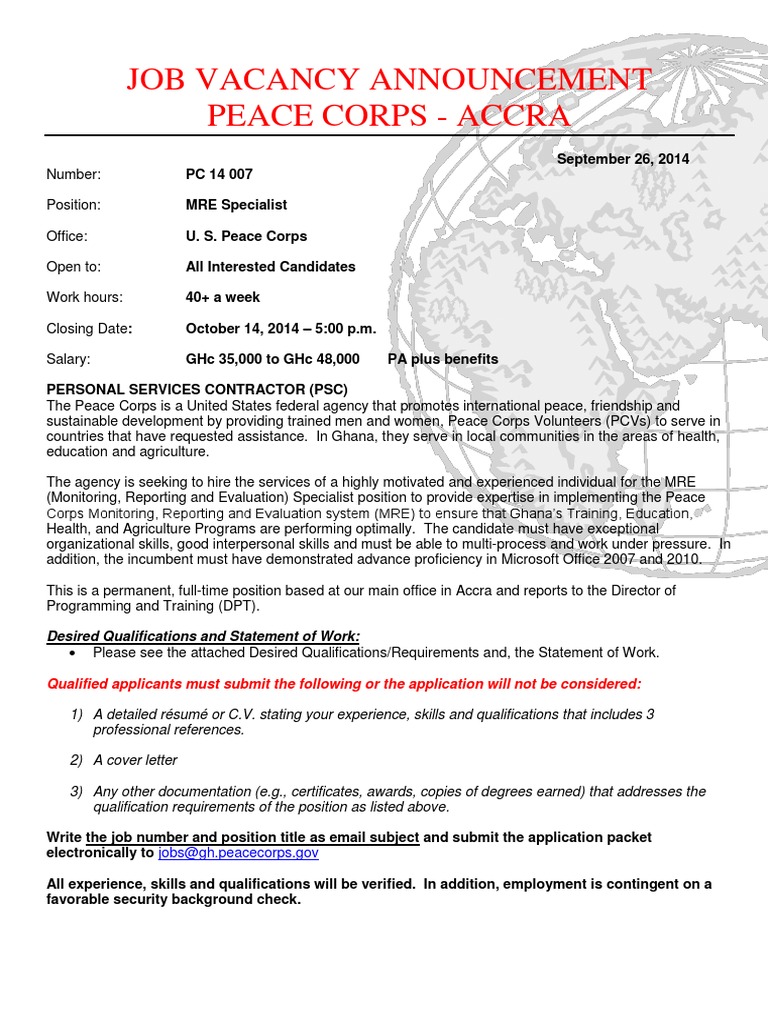 JOB VACANCY ANNOUNCEMENT
PEACE CORPS - ACCRA

September 26, 2014

Number: PC 14 007

Position: MRE Specialist

Office: U. S. Peace Corps

Open to: All Interested Candidates

Work hours: 40+ a week

Closing Date: October 14, 2014 – 5:00 p.m.

Salary: GHc 35,000 to GHc 48,000 PA plus benefits

PERSONAL SERVICES CONTRACTOR (PSC)
The Peace Corps is a United States federal agency that promotes international peace, friendship and sustainable development by providing trained men and women, Peace Corps Volunteers (PCVs) to serve in countries that have requested assistance. In Ghana, they serve in local communities in the areas of health, education and agriculture.

The agency is seeking to hire the services of a highly motivated and experienced individual for the MRE (Monitoring, Reporting and Evaluation) Specialist position to provide expertise in implementing the Peace Corps Monitoring, Reporting and Evaluation system (MRE) to ensure that Ghana's Training, Education, Health, and Agriculture Programs are performing optimally. The candidate must have exceptional organizational skills, good interpersonal skills and must be able to multi-process and work under pressure. In addition, the incumbent must have demonstrated advance proficiency in Microsoft Office 2007 and 2010.

This is a permanent, full-time position based at our main office in Accra and reports to the Director of Programming and Training (DPT).

Desired Qualifications and Statement of Work:
• Please see the attached Desired Qualifications/Requirements and, the Statement of Work.

Qualified applicants must submit the following or the application will not be considered:

1) A detailed résumé or C.V. stating your experience, skills and qualifications that includes 3 professional references.

2) A cover letter

3) Any other documentation (e.g., certificates, awards, copies of degrees earned) that addresses the qualification requirements of the position as listed above.

Write the job number and position title as email subject and submit the application packet electronically to jobs@gh.peacecorps.gov

All experience, skills and qualifications will be verified. In addition, employment is contingent on a favorable security background check.